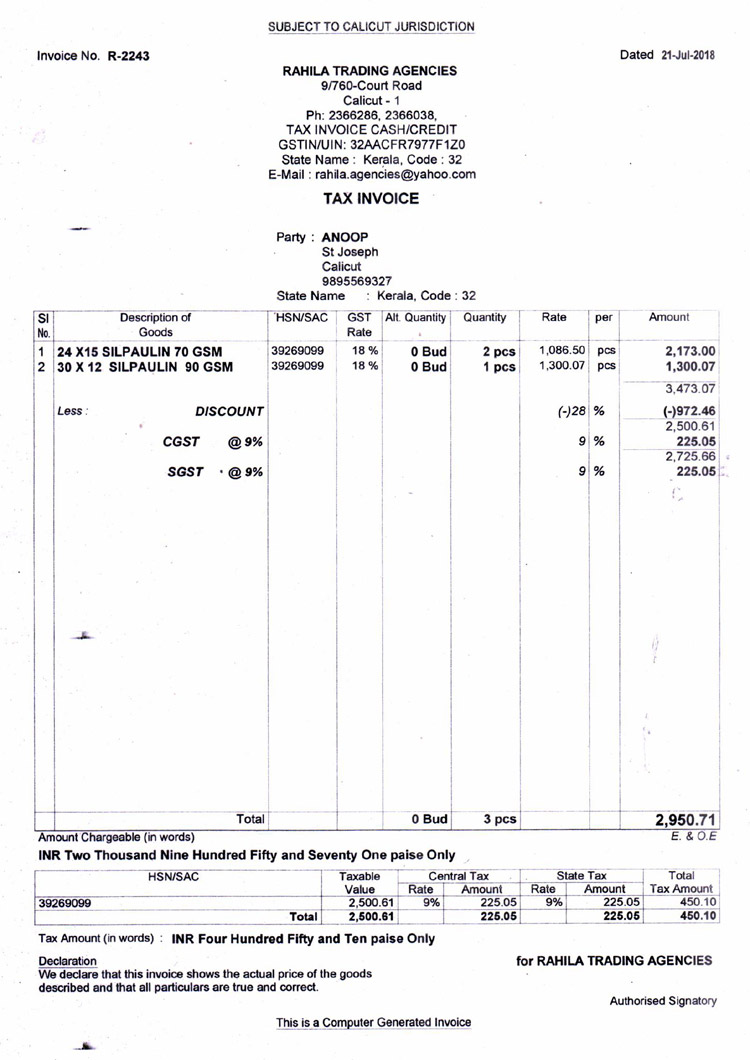 SUBJECT TO CALICUT JURISDICTION

Invoice No. R-2243

Dated 21-Jul-2018

RAHILA TRADING AGENCIES
9/760-Court Road
Calicut - 1
Ph: 2366286, 2366038,
TAX INVOICE CASH/CREDIT
GSTIN/UIN: 32AACFR7977F1Z0
State Name : Kerala, Code : 32
E-Mail : rahila.agencies@yahoo.com

TAX INVOICE

Party : ANOOP
St Joseph
Calicut
9895569327
State Name : Kerala, Code : 32

| Sl No. | Description of Goods | HSN/SAC | GST Rate | Alt. Quantity | Quantity | Rate | per | Amount |
|---|---|---|---|---|---|---|---|---|
| 1 | 24 X15 SILPAULIN 70 GSM | 39269099 | 18 % | 0 Bud | 2 pcs | 1,086.50 | pcs | 2,173.00 |
| 2 | 30 X 12 SILPAULIN 90 GSM | 39269099 | 18 % | 0 Bud | 1 pcs | 1,300.07 | pcs | 1,300.07 |
| | | | | | | | | 3,473.07 |
| | Less : DISCOUNT | | | | | (-)28 | % | (-)972.46 |
| | | | | | | | | 2,500.61 |
| | CGST @ 9% | | | | | 9 | % | 225.05 |
| | | | | | | | | 2,725.66 |
| | SGST @ 9% | | | | | 9 | % | 225.05 |
| | Total | | | 0 Bud | 3 pcs | | | 2,950.71 |

Amount Chargeable (in words)
E. & O.E
INR Two Thousand Nine Hundred Fifty and Seventy One paise Only

| HSN/SAC | Taxable Value | Central Tax Rate | Central Tax Amount | State Tax Rate | State Tax Amount | Total Tax Amount |
|---|---|---|---|---|---|---|
| 39269099 | 2,500.61 | 9% | 225.05 | 9% | 225.05 | 450.10 |
| Total | 2,500.61 | | 225.05 | | 225.05 | 450.10 |

Tax Amount (in words) : INR Four Hundred Fifty and Ten paise Only

Declaration
We declare that this invoice shows the actual price of the goods described and that all particulars are true and correct.

for RAHILA TRADING AGENCIES

Authorised Signatory

This is a Computer Generated Invoice